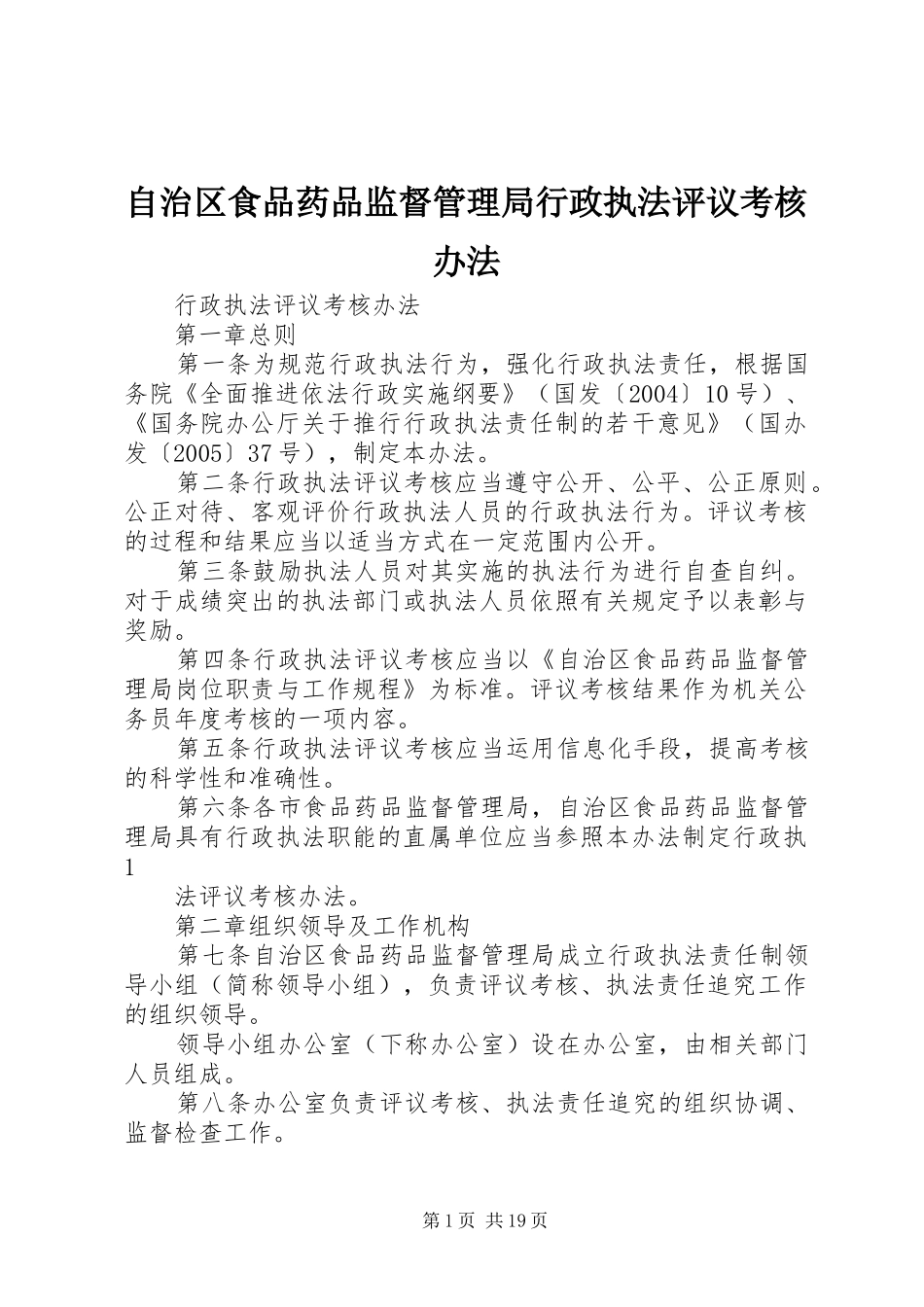 自治区食品药品监督管理局行政执法评议考核办法

行政执法评议考核办法

第一章总则

第一条为规范行政执法行为，强化行政执法责任，根据国务院《全面推进依法行政实施纲要》（国发〔2004〕10号）、《国务院办公厅关于推行行政执法责任制的若干意见》（国办发〔2005〕37号），制定本办法。

第二条行政执法评议考核应当遵守公开、公平、公正原则。公正对待、客观评价行政执法人员的行政执法行为。评议考核的过程和结果应当以适当方式在一定范围内公开。

第三条鼓励执法人员对其实施的执法行为进行自查自纠。对于成绩突出的执法部门或执法人员依照有关规定予以表彰与奖励。

第四条行政执法评议考核应当以《自治区食品药品监督管理局岗位职责与工作规程》为标准。评议考核结果作为机关公务员年度考核的一项内容。

第五条行政执法评议考核应当运用信息化手段，提高考核的科学性和准确性。

第六条各市食品药品监督管理局，自治区食品药品监督管理局具有行政执法职能的直属单位应当参照本办法制定行政执

1

法评议考核办法。

第二章组织领导及工作机构

第七条自治区食品药品监督管理局成立行政执法责任制领导小组（简称领导小组），负责评议考核、执法责任追究工作的组织领导。

领导小组办公室（下称办公室）设在办公室，由相关部门人员组成。

第八条办公室负责评议考核、执法责任追究的组织协调、监督检查工作。

第1页 共19页